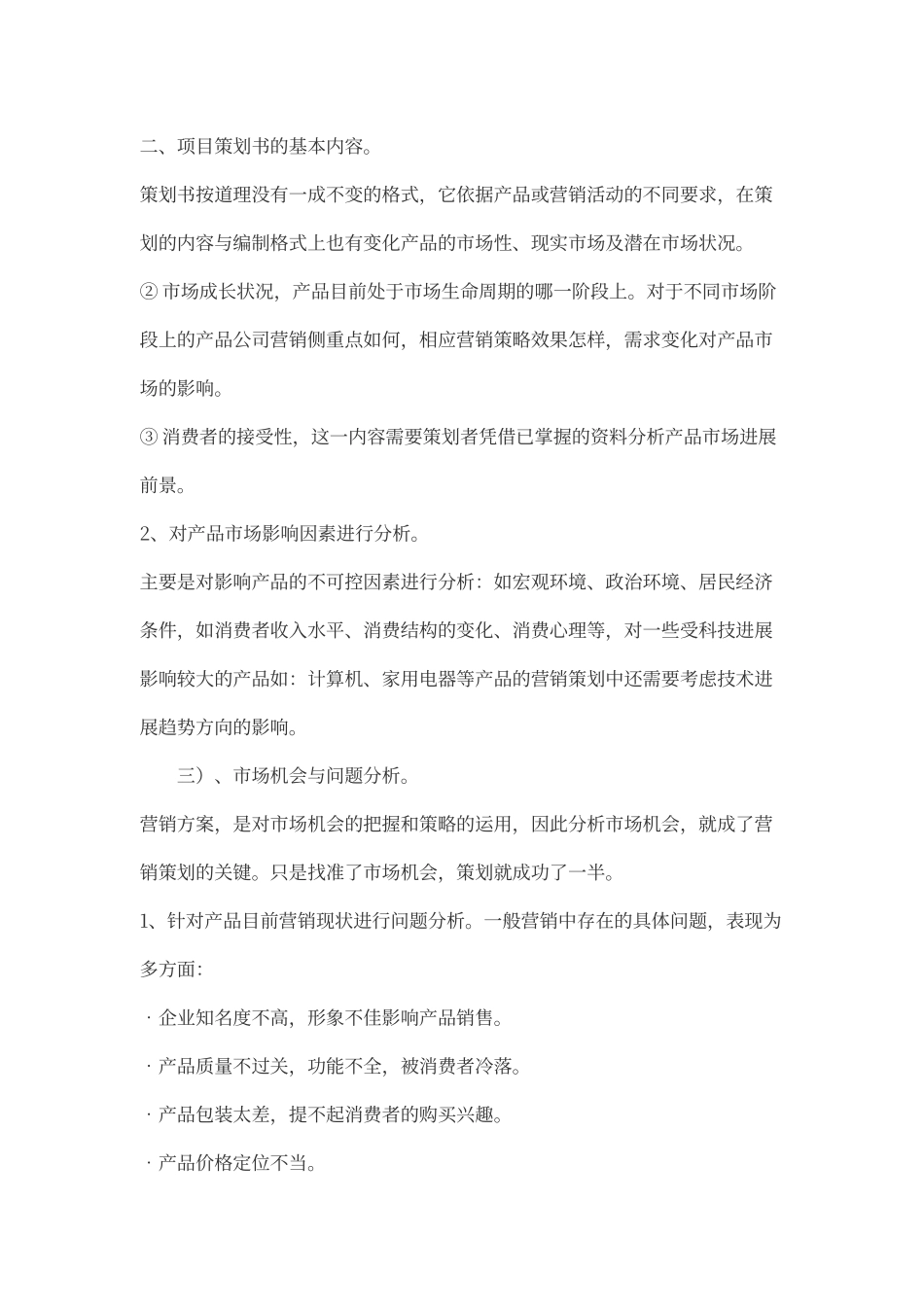 二、项目策划书的基本内容。

策划书按道理没有一成不变的格式，它依据产品或营销活动的不同要求，在策划的内容与编制格式上也有变化产品的市场性、现实市场及潜在市场状况。

② 市场成长状况，产品目前处于市场生命周期的哪一阶段上。对于不同市场阶段上的产品公司营销侧重点如何，相应营销策略效果怎样，需求变化对产品市场的影响。

③ 消费者的接受性，这一内容需要策划者凭借已掌握的资料分析产品市场进展前景。

2、对产品市场影响因素进行分析。

主要是对影响产品的不可控因素进行分析：如宏观环境、政治环境、居民经济条件，如消费者收入水平、消费结构的变化、消费心理等，对一些受科技进展影响较大的产品如：计算机、家用电器等产品的营销策划中还需要考虑技术进展趋势方向的影响。

三）、市场机会与问题分析。

营销方案，是对市场机会的把握和策略的运用，因此分析市场机会，就成了营销策划的关键。只是找准了市场机会，策划就成功了一半。

1、针对产品目前营销现状进行问题分析。一般营销中存在的具体问题，表现为多方面：

· 企业知名度不高，形象不佳影响产品销售。

· 产品质量不过关，功能不全，被消费者冷落。

· 产品包装太差，提不起消费者的购买兴趣。

· 产品价格定位不当。